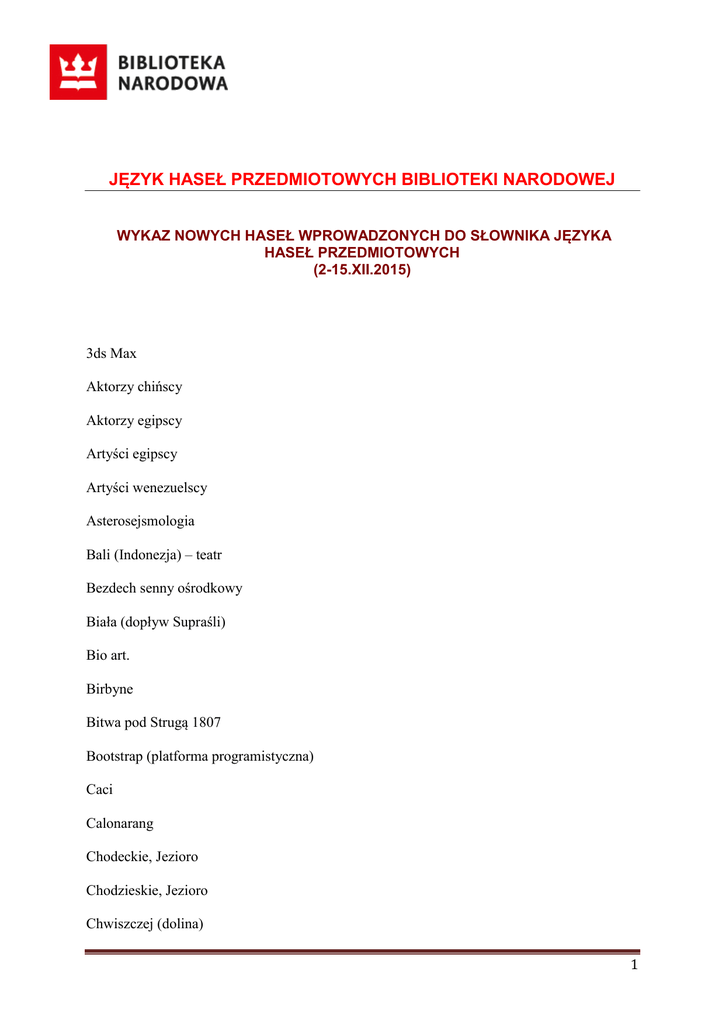 BIBLIOTEKA NARODOWA

JĘZYK HASEŁ PRZEDMIOTOWYCH BIBLIOTEKI NARODOWEJ

WYKAZ NOWYCH HASEŁ WPROWADZONYCH DO SŁOWNIKA JĘZYKA HASEŁ PRZEDMIOTOWYCH
(2-15.XII.2015)

3ds Max

Aktorzy chińscy

Aktorzy egipscy

Artyści egipscy

Artyści wenezuelscy

Asterosejsmologia

Bali (Indonezja) – teatr

Bezdech senny ośrodkowy

Biała (dopływ Supraśli)

Bio art.

Birbyne

Bitwa pod Strugą 1807

Bootstrap (platforma programistyczna)

Caci

Calonarang

Chodeckie, Jezioro

Chodzieskie, Jezioro

Chwiszczej (dolina)

1